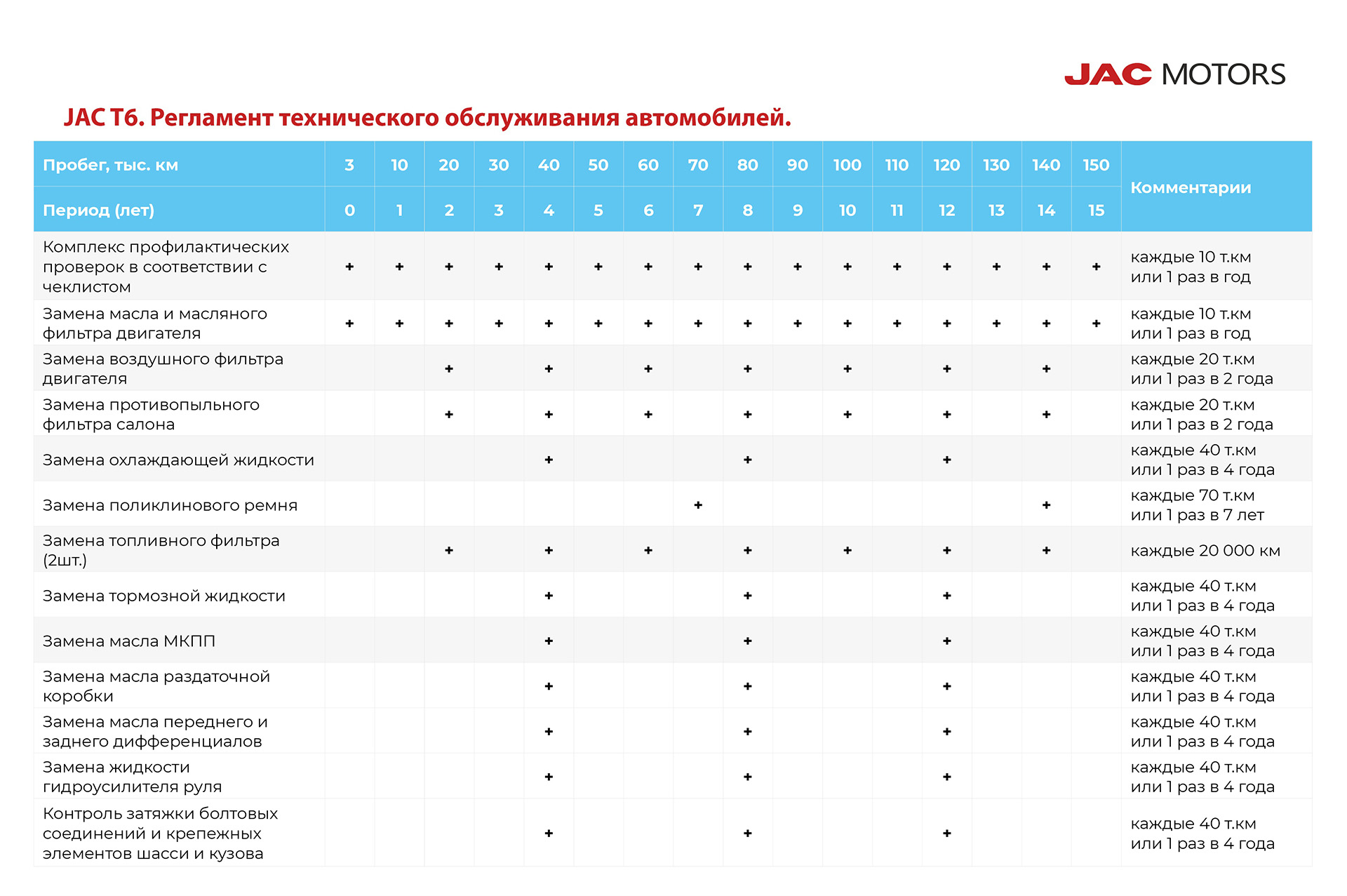 JAC MOTORS

JAC T6. Регламент технического обслуживания автомобилей.

| Пробег, тыс. км | 3 | 10 | 20 | 30 | 40 | 50 | 60 | 70 | 80 | 90 | 100 | 110 | 120 | 130 | 140 | 150 | Комментарии |
|---|---|---|---|---|---|---|---|---|---|---|---|---|---|---|---|---|---|
| Период (лет) | 0 | 1 | 2 | 3 | 4 | 5 | 6 | 7 | 8 | 9 | 10 | 11 | 12 | 13 | 14 | 15 | |
| Комплекс профилактических проверок в соответствии с чеклистом | + | + | + | + | + | + | + | + | + | + | + | + | + | + | + | + | каждые 10 т.км или 1 раз в год |
| Замена масла и масляного фильтра двигателя | + | + | + | + | + | + | + | + | + | + | + | + | + | + | + | + | каждые 10 т.км или 1 раз в год |
| Замена воздушного фильтра двигателя | | | + | | + | | + | | + | | + | | + | | + | | каждые 20 т.км или 1 раз в 2 года |
| Замена противопыльного фильтра салона | | | + | | + | | + | | + | | + | | + | | + | | каждые 20 т.км или 1 раз в 2 года |
| Замена охлаждающей жидкости | | | | | + | | | | + | | | | + | | | | каждые 40 т.км или 1 раз в 4 года |
| Замена поликлинового ремня | | | | | | | | + | | | | | | | + | | каждые 70 т.км или 1 раз в 7 лет |
| Замена топливного фильтра (2шт.) | | | + | | + | | + | | + | | + | | + | | + | | каждые 20 000 км |
| Замена тормозной жидкости | | | | | + | | | | + | | | | + | | | | каждые 40 т.км или 1 раз в 4 года |
| Замена масла МКПП | | | | | + | | | | + | | | | + | | | | каждые 40 т.км или 1 раз в 4 года |
| Замена масла раздаточной коробки | | | | | + | | | | + | | | | + | | | | каждые 40 т.км или 1 раз в 4 года |
| Замена масла переднего и заднего дифференциалов | | | | | + | | | | + | | | | + | | | | каждые 40 т.км или 1 раз в 4 года |
| Замена жидкости гидроусилителя руля | | | | | + | | | | + | | | | + | | | | каждые 40 т.км или 1 раз в 4 года |
| Контроль затяжки болтовых соединений и крепежных элементов шасси и кузова | | | | | + | | | | + | | | | + | | | | каждые 40 т.км или 1 раз в 4 года |